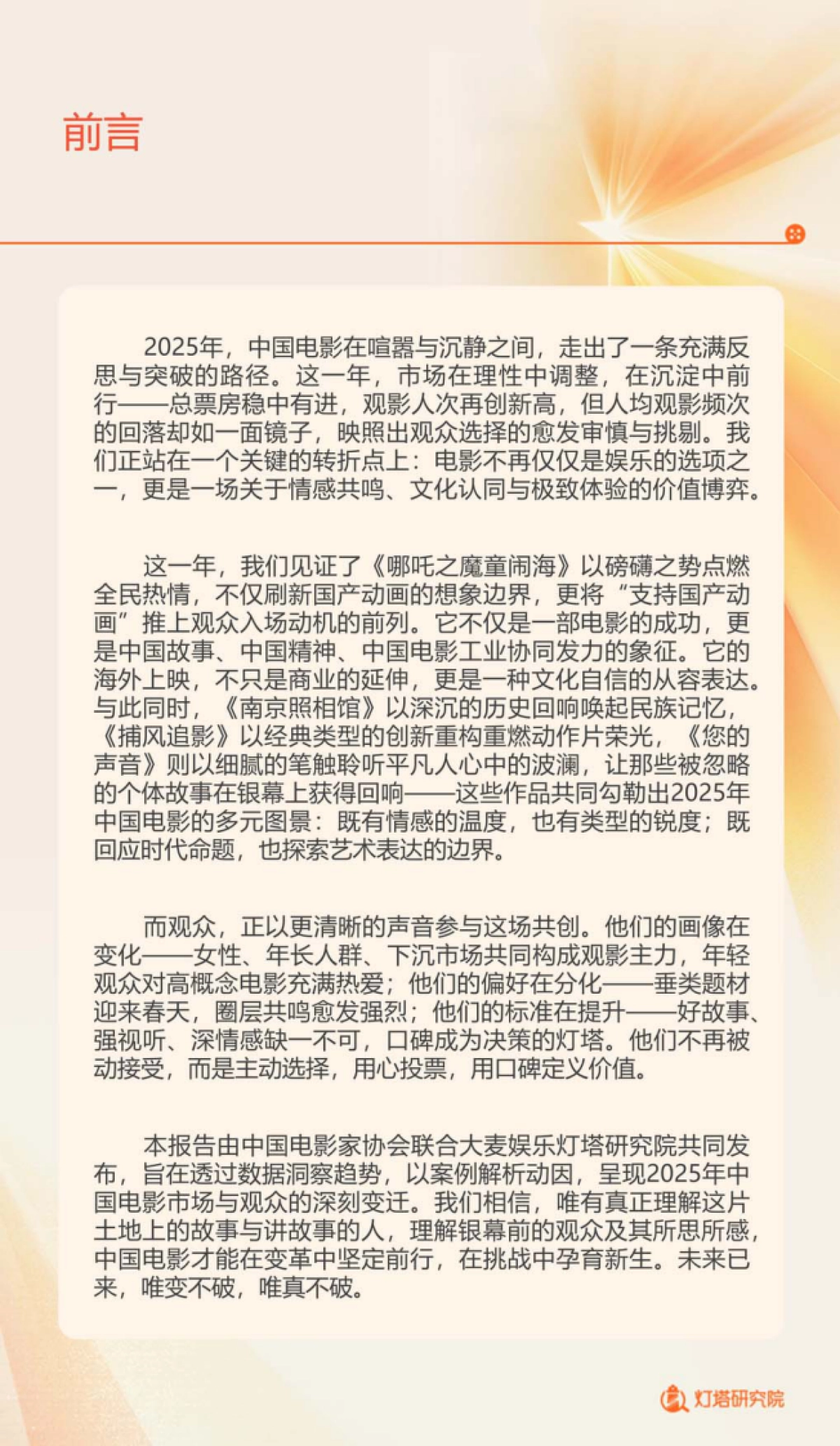 前言

2025年，中国电影在喧嚣与沉静之间，走出了一条充满反思与突破的路径。这一年，市场在理性中调整，在沉淀中前行——总票房稳中有进，观影人次再创新高，但人均观影频次的回落却如一面镜子，映照出观众选择的愈发审慎与挑剔。我们正站在一个关键的转折点上：电影不再仅仅是娱乐的选项之一，更是一场关于情感共鸣、文化认同与极致体验的价值博弈。

这一年，我们见证了《哪吒之魔童闹海》以磅礴之势点燃全民热情，不仅刷新国产动画的想象边界，更将“支持国产动画”推上观众入场动机的前列。它不仅是一部电影的成功，更是中国故事、中国精神、中国电影工业协同发力的象征。它的海外上映，不只是商业的延伸，更是一种文化自信的从容表达。与此同时，《南京照相馆》以深沉的历史回响唤起民族记忆，《捕风追影》以经典类型的创新重构重燃动作片荣光，《您的声音》则以细腻的笔触聆听平凡人心中的波澜，让那些被忽略的个体故事在银幕上获得回响——这些作品共同勾勒出2025年中国电影的多元图景：既有情感的温度，也有类型的锐度；既回应时代命题，也探索艺术表达的边界。

而观众，正以更清晰的声音参与这场共创。他们的画像在变化——女性、年长人群、下沉市场共同构成观影主力，年轻观众对高概念电影充满热爱；他们的偏好在分化——垂类题材迎来春天，圈层共鸣愈发强烈；他们的标准在提升——好故事、强视听、深情感缺一不可，口碑成为决策的灯塔。他们不再被动接受，而是主动选择，用心投票，用口碑定义价值。

本报告由中国电影家协会联合大麦娱乐灯塔研究院共同发布，旨在透过数据洞察趋势，以案例解析动因，呈现2025年中国电影市场与观众的深刻变迁。我们相信，唯有真正理解这片土地上的故事与讲故事的人，理解银幕前的观众及其所思所感，中国电影才能在变革中坚定前行，在挑战中孕育新生。未来已来，唯变不破，唯真不破。

灯塔研究院